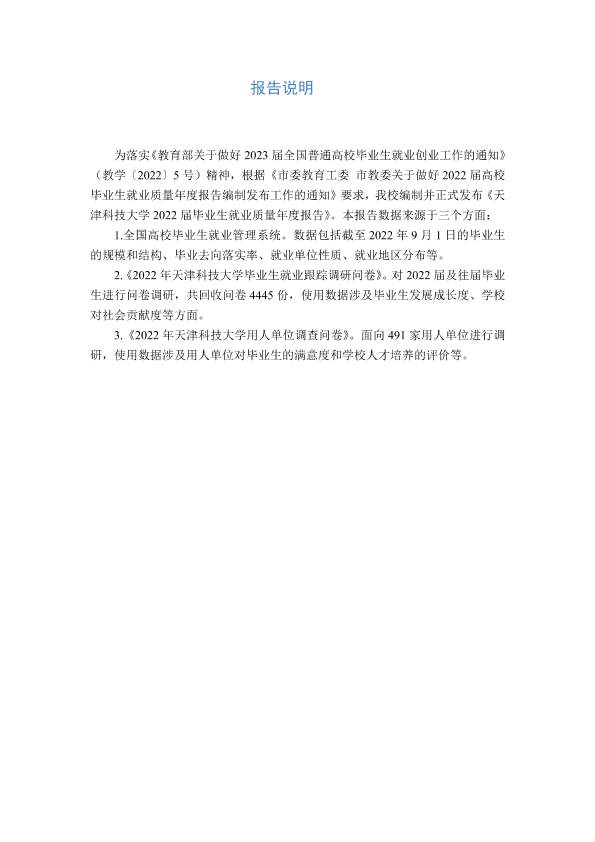 报告说明

为落实《教育部关于做好2023届全国普通高校毕业生就业创业工作的通知》（教学〔2022〕5号）精神，根据《市委教育工委 市教委关于做好2022届高校毕业生就业质量年度报告编制发布工作的通知》要求，我校编制并正式发布《天津科技大学2022届毕业生就业质量年度报告》。本报告数据来源于三个方面：

1.全国高校毕业生就业管理系统。数据包括截至2022年9月1日的毕业生的规模和结构、毕业去向落实率、就业单位性质、就业地区分布等。

2.《2022年天津科技大学毕业生就业跟踪调研问卷》。对2022届及往届毕业生进行问卷调研，共回收问卷4445份，使用数据涉及毕业生发展成长度、学校对社会贡献度等方面。

3.《2022年天津科技大学用人单位调查问卷》。面向491家用人单位进行调研，使用数据涉及用人单位对毕业生的满意度和学校人才培养的评价等。